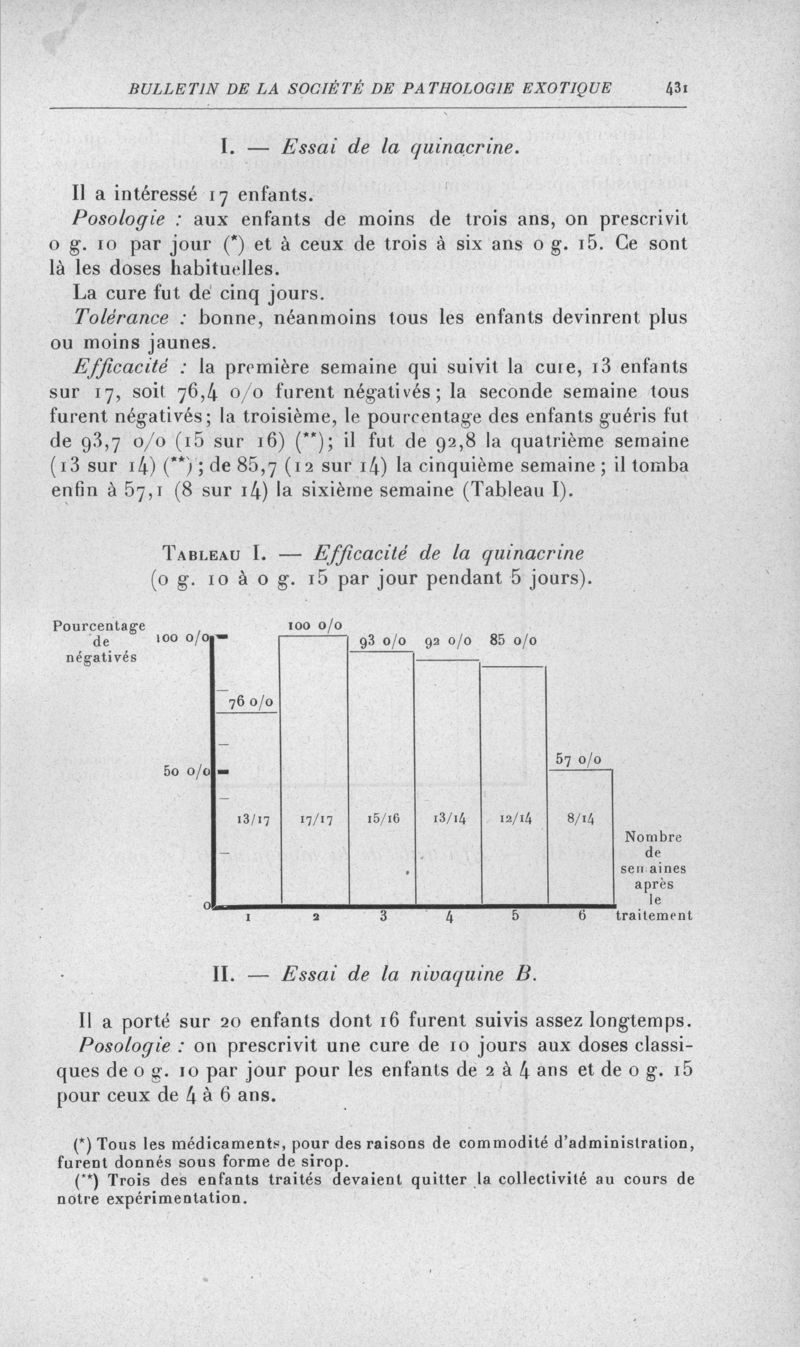 BULLETIN DE LA SOCIÉTÉ DE PATHOLOGIE EXOTIQUE 431

I. — Essai de la quinacrine.

Il a intéressé 17 enfants.

Posologie : aux enfants de moins de trois ans, on prescrivit 0 g. 10 par jour (*) et à ceux de trois à six ans 0 g. 15. Ce sont là les doses habituelles.

La cure fut de cinq jours.

Tolérance : bonne, néanmoins tous les enfants devinrent plus ou moins jaunes.

Efficacité : la première semaine qui suivit la cure, 13 enfants sur 17, soit 76,4 o/o furent négativés ; la seconde semaine tous furent négativés ; la troisième, le pourcentage des enfants guéris fut de 93,7 o/o (15 sur 16) (**) ; il fut de 92,8 la quatrième semaine (13 sur 14) (**) ; de 85,7 (12 sur 14) la cinquième semaine ; il tomba enfin à 57,1 (8 sur 14) la sixième semaine (Tableau I).

Tableau I. — Efficacité de la quinacrine (0 g. 10 à 0 g. 15 par jour pendant 5 jours).

Pourcentage de négativés

100 o/o

50 o/o

0

76 o/o
100 o/o
93 o/o
92 o/o
85 o/o
57 o/o

13/17
17/17
15/16
13/14
12/14
8/14

1
2
3
4
5
6

Nombre de semaines après le traitement

II. — Essai de la nivaquine B.

Il a porté sur 20 enfants dont 16 furent suivis assez longtemps.

Posologie : on prescrivit une cure de 10 jours aux doses classiques de 0 g. 10 par jour pour les enfants de 2 à 4 ans et de 0 g. 15 pour ceux de 4 à 6 ans.

(*) Tous les médicaments, pour des raisons de commodité d'administration, furent donnés sous forme de sirop.

(**) Trois des enfants traités devaient quitter la collectivité au cours de notre expérimentation.